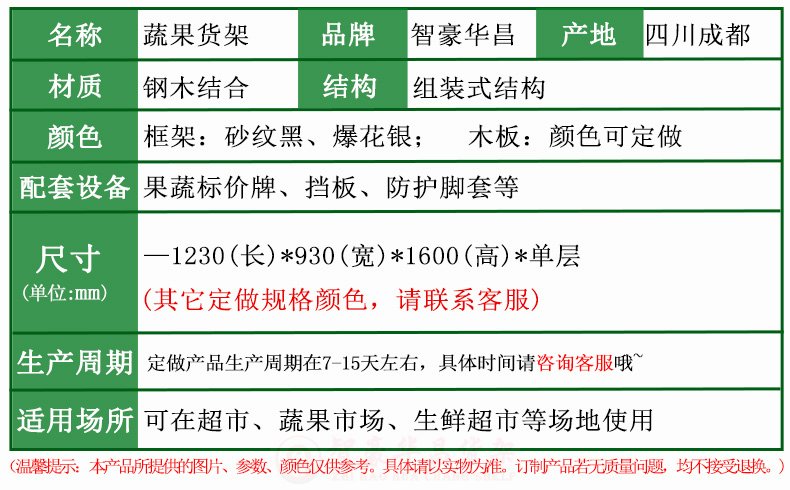 名称 蔬果货架 品牌 智豪华昌 产地 四川成都

材质 钢木结合 结构 组装式结构

颜色 框架：砂纹黑、爆花银； 木板：颜色可定做

配套设备 果蔬标价牌、挡板、防护脚套等

尺寸
(单位:mm)
—1230(长)*930(宽)*1600(高)*单层
(其它定做规格颜色，请联系客服)

生产周期 定做产品生产周期在7-15天左右，具体时间请咨询客服哦~

适用场所 可在超市、蔬果市场、生鲜超市等场地使用

(温馨提示：本产品所提供的图片、参数、颜色仅供参考。具体请以实物为准。订制产品若无质量问题，均不接受退换。)